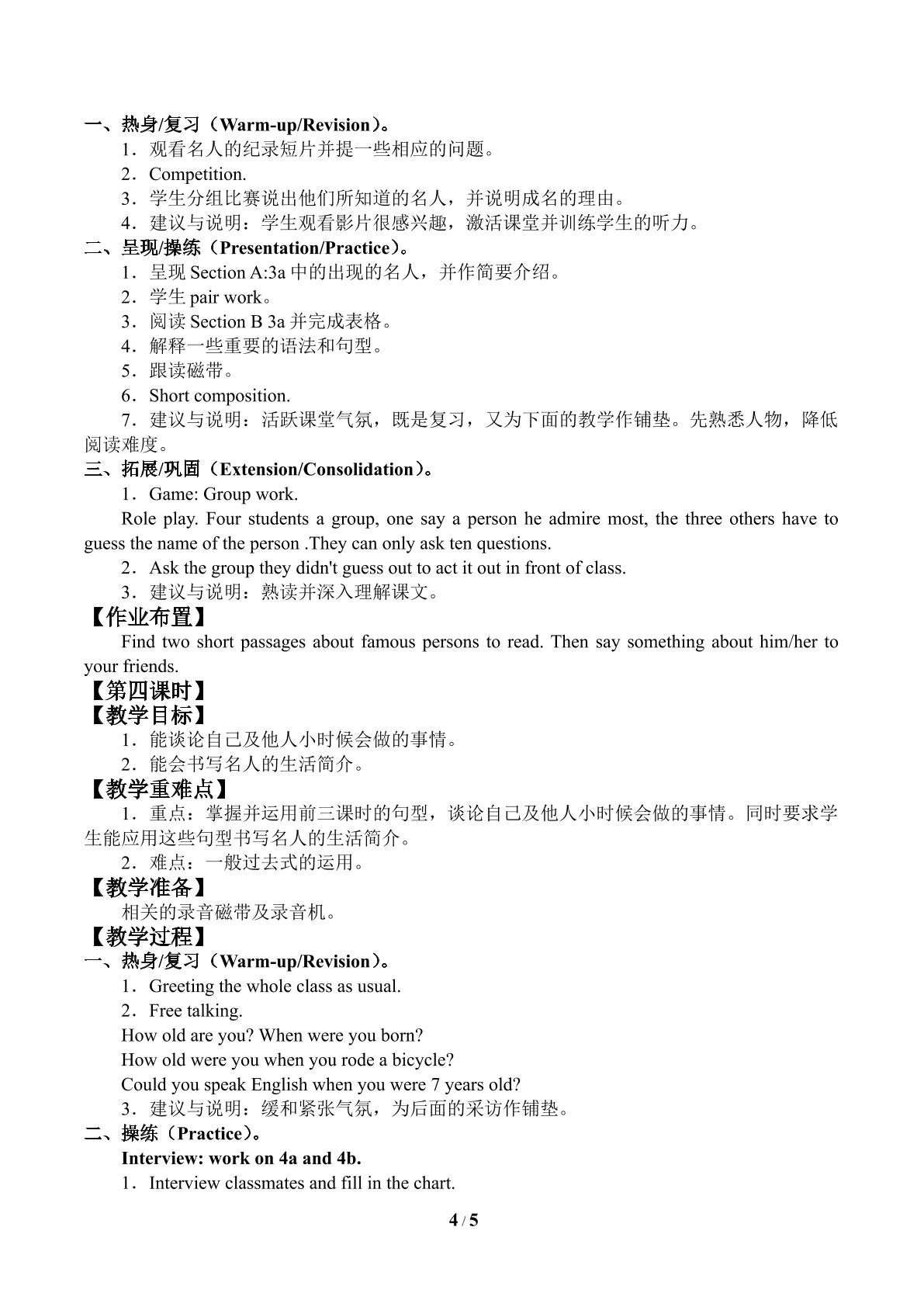 一、热身/复习（Warm-up/Revision）。

1．观看名人的纪录短片并提一些相应的问题。

2．Competition.

3．学生分组比赛说出他们所知道的名人，并说明成名的理由。

4．建议与说明：学生观看影片很感兴趣，激活课堂并训练学生的听力。

二、呈现/操练（Presentation/Practice）。

1．呈现Section A:3a中的出现的名人，并作简要介绍。

2．学生pair work。

3．阅读Section B 3a并完成表格。

4．解释一些重要的语法和句型。

5．跟读磁带。

6．Short composition.

7．建议与说明：活跃课堂气氛，既是复习，又为下面的教学作铺垫。先熟悉人物，降低阅读难度。

三、拓展/巩固（Extension/Consolidation）。

1．Game: Group work.

Role play. Four students a group, one say a person he admire most, the three others have to guess the name of the person .They can only ask ten questions.

2．Ask the group they didn't guess out to act it out in front of class.

3．建议与说明：熟读并深入理解课文。

【作业布置】

Find two short passages about famous persons to read. Then say something about him/her to your friends.

【第四课时】

【教学目标】

1．能谈论自己及他人小时候会做的事情。

2．能会书写名人的生活简介。

【教学重难点】

1．重点：掌握并运用前三课时的句型，谈论自己及他人小时候会做的事情。同时要求学生能应用这些句型书写名人的生活简介。

2．难点：一般过去式的运用。

【教学准备】

相关的录音磁带及录音机。

【教学过程】

一、热身/复习（Warm-up/Revision）。

1．Greeting the whole class as usual.

2．Free talking.

How old are you? When were you born?

How old were you when you rode a bicycle?

Could you speak English when you were 7 years old?

3．建议与说明：缓和紧张气氛，为后面的采访作铺垫。

二、操练（Practice）。

Interview: work on 4a and 4b.

1．Interview classmates and fill in the chart.

4 / 5